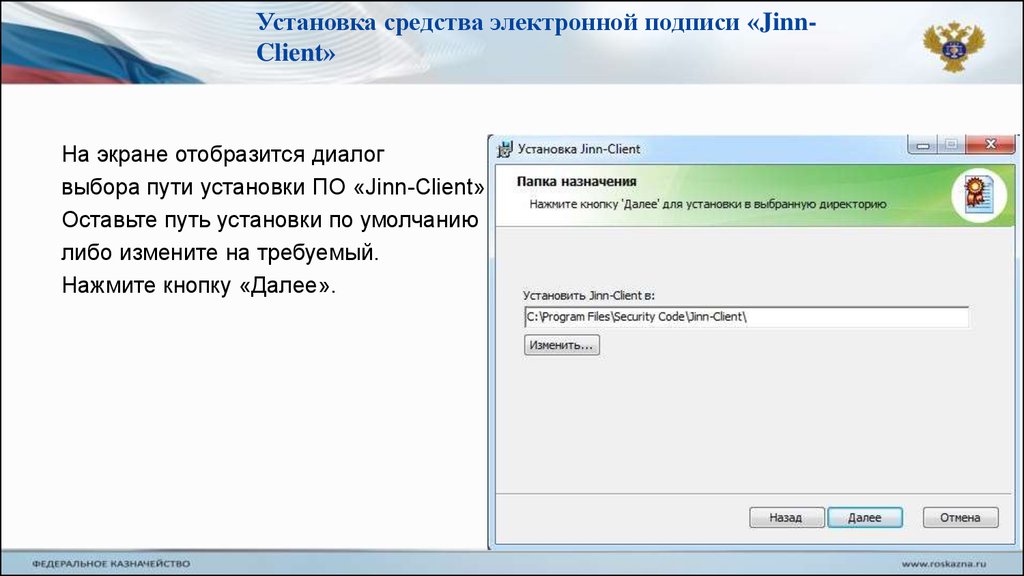 Установка средства электронной подписи «Jinn-Client»

На экране отобразится диалог выбора пути установки ПО «Jinn-Client» Оставьте путь установки по умолчанию либо измените на требуемый. Нажмите кнопку «Далее».

Установка Jinn-Client

Папка назначения

Нажмите кнопку 'Далее' для установки в выбранную директорию

Установить Jinn-Client в:

C:\Program Files\Security Code\Jinn-Client\

Изменить...

Назад

Далее

Отмена

ФЕДЕРАЛЬНОЕ КАЗНАЧЕЙСТВО

www.roskazna.ru